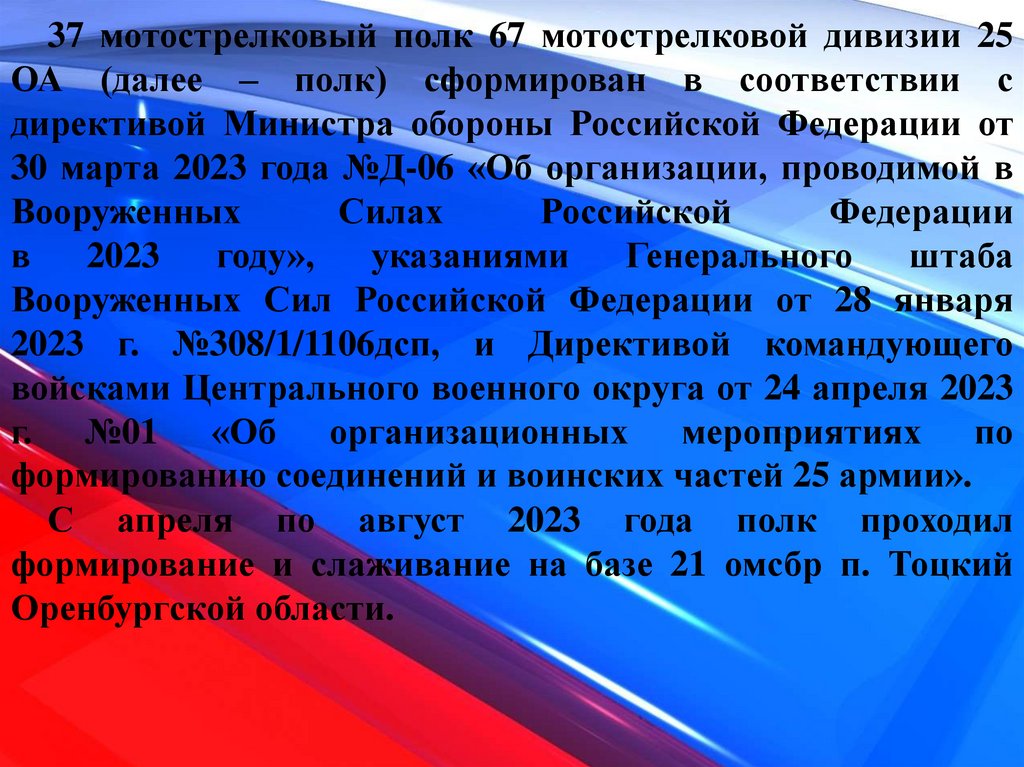 37 мотострелковый полк 67 мотострелковой дивизии 25 ОА (далее – полк) сформирован в соответствии с директивой Министра обороны Российской Федерации от 30 марта 2023 года №Д-06 «Об организации, проводимой в Вооруженных Силах Российской Федерации в 2023 году», указаниями Генерального штаба Вооруженных Сил Российской Федерации от 28 января 2023 г. №308/1/1106дсп, и Директивой командующего войсками Центрального военного округа от 24 апреля 2023 г. №01 «Об организационных мероприятиях по формированию соединений и воинских частей 25 армии».

С апреля по август 2023 года полк проходил формирование и слаживание на базе 21 омсбр п. Тоцкий Оренбургской области.